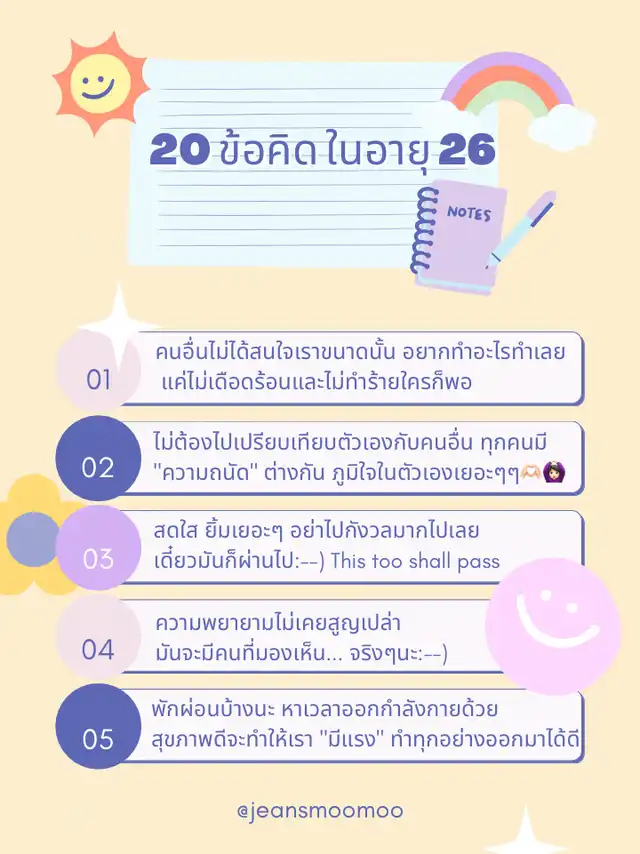 20 ข้อคิด ในอายุ 26

NOTES

01
คนอื่นไม่ได้สนใจเราขนาดนั้น อยากทำอะไรทำเลย แค่ไม่เดือดร้อนและไม่ทำร้ายใครก็พอ

02
ไม่ต้องไปเปรียบเทียบตัวเองกับคนอื่น ทุกคนมี "ความถนัด" ต่างกัน ภูมิใจในตัวเองเยอะๆๆ🫶🏻🙆🏻‍♀️

03
สดใส ยิ้มเยอะๆ อย่าไปกังวลมากไปเลย เดี๋ยวมันก็ผ่านไป:--) This too shall pass

04
ความพยายามไม่เคยสูญเปล่า มันจะมีคนที่มองเห็น... จริงๆนะ:--)

05
พักผ่อนบ้างนะ หาเวลาออกกำลังกายด้วย สุขภาพดีจะทำให้เรา "มีแรง" ทำทุกอย่างออกมาได้ดี

@jeansmoomoo